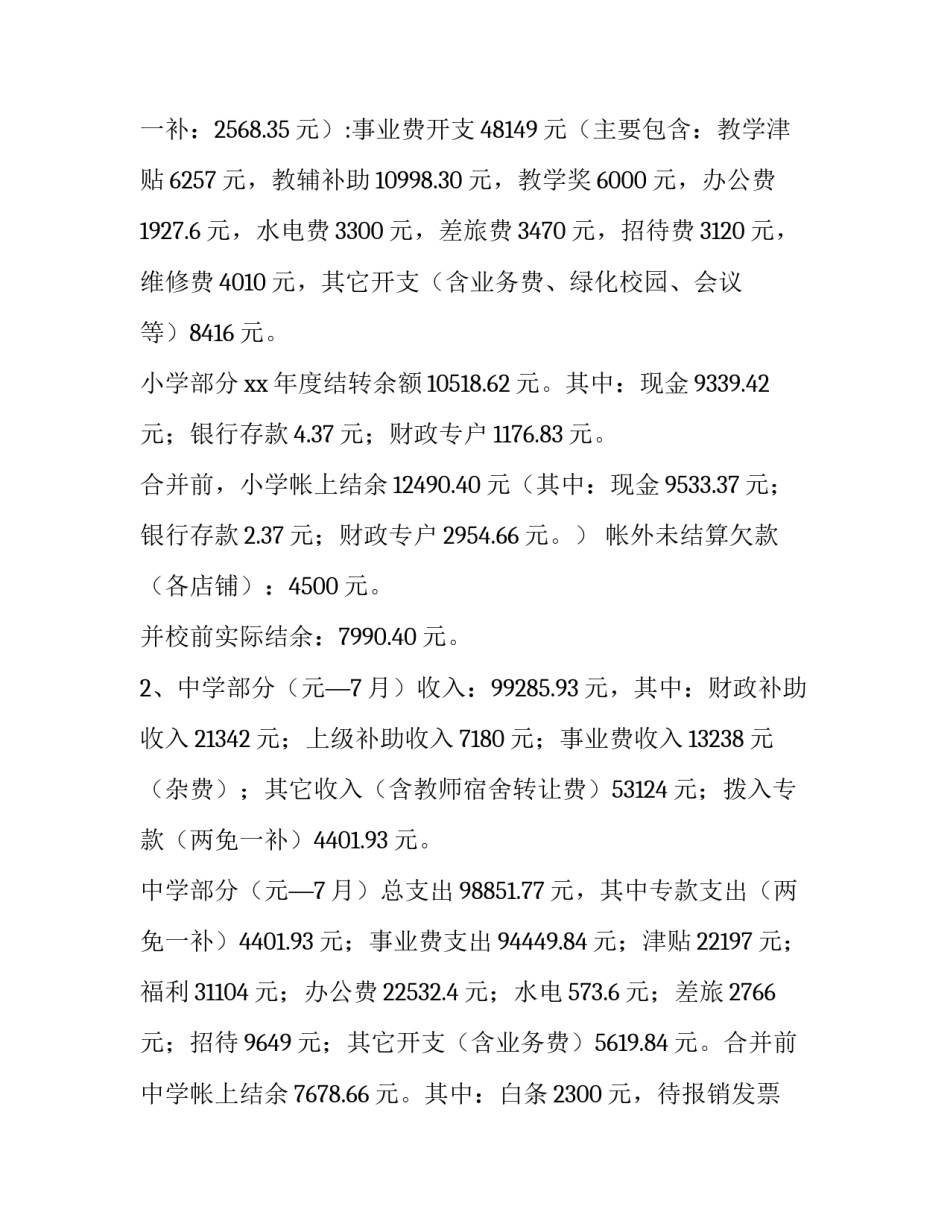 一补：2568.35 元）:事业费开支 48149 元（主要包含：教学津贴 6257 元，教辅补助 10998.30 元，教学奖 6000 元，办公费 1927.6 元，水电费 3300 元，差旅费 3470 元，招待费 3120 元，维修费 4010 元，其它开支（含业务费、绿化校园、会议等）8416 元。

小学部分 xx 年度结转余额 10518.62 元。其中：现金 9339.42 元；银行存款 4.37 元；财政专户 1176.83 元。

合并前，小学帐上结余 12490.40 元（其中：现金 9533.37 元；银行存款 2.37 元；财政专户 2954.66 元。） 帐外未结算欠款（各店铺）：4500 元。

并校前实际结余：7990.40 元。

2、中学部分（元—7 月）收入：99285.93 元，其中：财政补助收入 21342 元；上级补助收入 7180 元；事业费收入 13238 元（杂费）；其它收入（含教师宿舍转让费）53124 元；拨入专款（两免一补）4401.93 元。

中学部分（元—7 月）总支出 98851.77 元，其中专款支出（两免一补）4401.93 元；事业费支出 94449.84 元；津贴 22197 元；福利 31104 元；办公费 22532.4 元；水电 573.6 元；差旅 2766 元；招待 9649 元；其它开支（含业务费）5619.84 元。合并前中学帐上结余 7678.66 元。其中：白条 2300 元，待报销发票